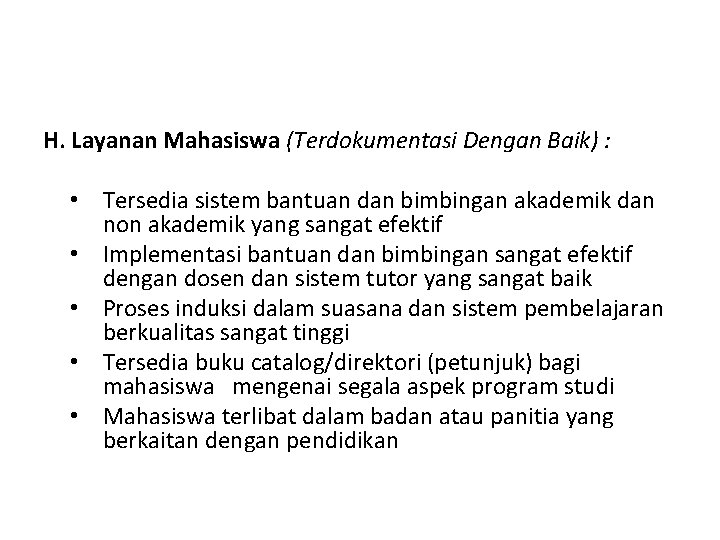 H. Layanan Mahasiswa (Terdokumentasi Dengan Baik) :

• Tersedia sistem bantuan dan bimbingan akademik dan non akademik yang sangat efektif
• Implementasi bantuan dan bimbingan sangat efektif dengan dosen dan sistem tutor yang sangat baik
• Proses induksi dalam suasana dan sistem pembelajaran berkualitas sangat tinggi
• Tersedia buku catalog/direktori (petunjuk) bagi mahasiswa mengenai segala aspek program studi
• Mahasiswa terlibat dalam badan atau panitia yang berkaitan dengan pendidikan